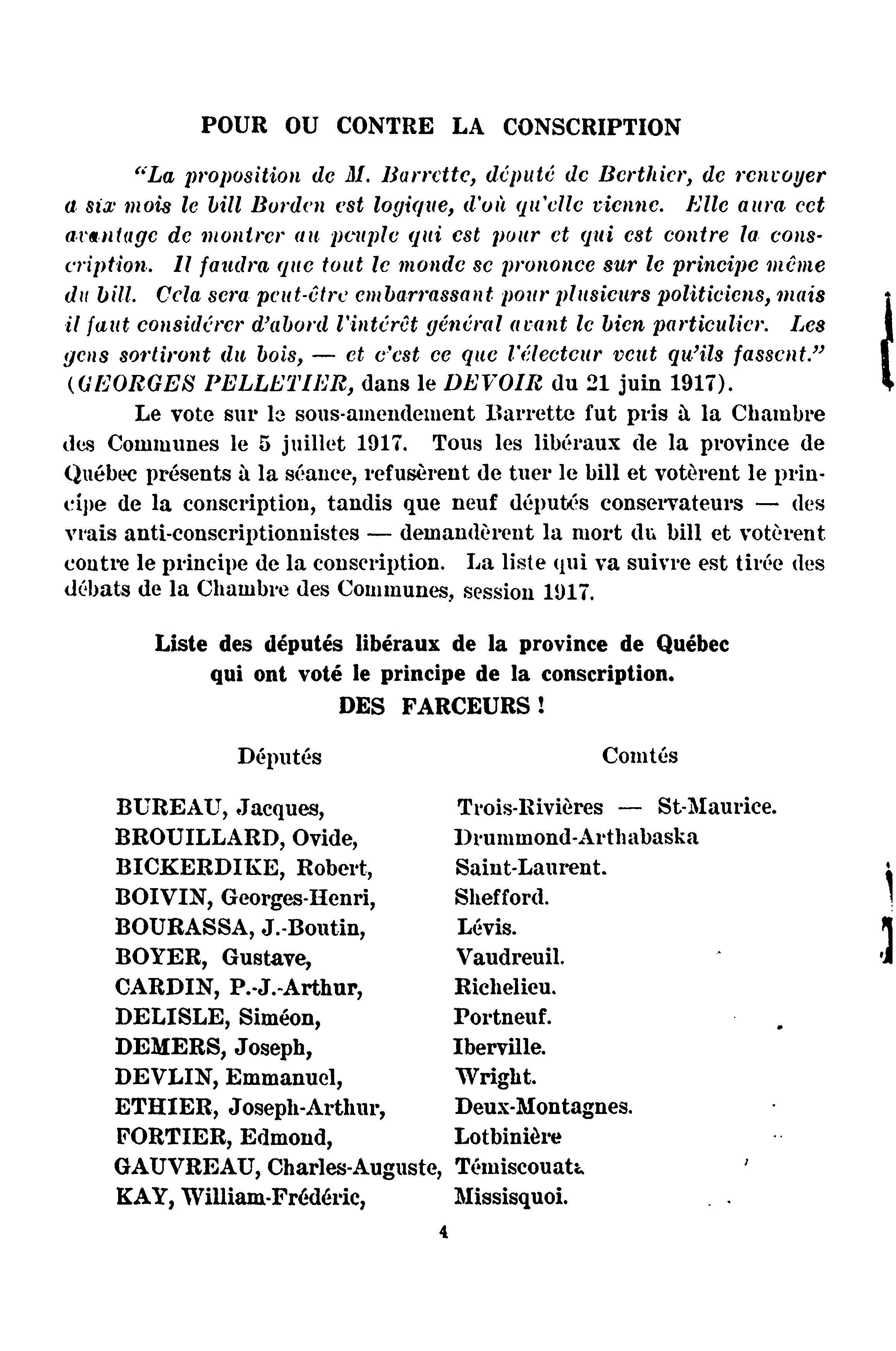 POUR OU CONTRE LA CONSCRIPTION

"La proposition de M. Barrette, député de Berthier, de renvoyer a six mois le bill Borden est logique, d'où qu'elle vienne. Elle aura cet avantage de montrer au peuple qui est pour et qui est contre la conscription. Il faudra que tout le monde se prononce sur le principe même du bill. Cela sera peut-être embarrassant pour plusieurs politiciens, mais il faut considérer d'abord l'intérêt général avant le bien particulier. Les gens sortiront du bois, — et c'est ce que l'électeur veut qu'ils fassent." (GEORGES PELLETIER, dans le DEVOIR du 21 juin 1917).

Le vote sur le sous-amendement Barrette fut pris à la Chambre des Communes le 5 juillet 1917. Tous les libéraux de la province de Québec présents à la séance, refusèrent de tuer le bill et votèrent le principe de la conscription, tandis que neuf députés conservateurs — des vrais anti-conscriptionnistes — demandèrent la mort du bill et votèrent contre le principe de la conscription. La liste qui va suivre est tirée des débats de la Chambre des Communes, session 1917.

Liste des députés libéraux de la province de Québec qui ont voté le principe de la conscription.
DES FARCEURS !

| Députés | Comtés |
|---|---|
| BUREAU, Jacques, | Trois-Rivières — St-Maurice. |
| BROUILLARD, Ovide, | Drummond-Arthabaska |
| BICKERDIKE, Robert, | Saint-Laurent. |
| BOIVIN, Georges-Henri, | Shefford. |
| BOURASSA, J.-Boutin, | Lévis. |
| BOYER, Gustave, | Vaudreuil. |
| CARDIN, P.-J.-Arthur, | Richelieu. |
| DELISLE, Siméon, | Portneuf. |
| DEMERS, Joseph, | Iberville. |
| DEVLIN, Emmanuel, | Wright. |
| ETHIER, Joseph-Arthur, | Deux-Montagnes. |
| FORTIER, Edmond, | Lotbinière |
| GAUVREAU, Charles-Auguste, | Témiscouata |
| KAY, William-Frédéric, | Missisquoi. |

4